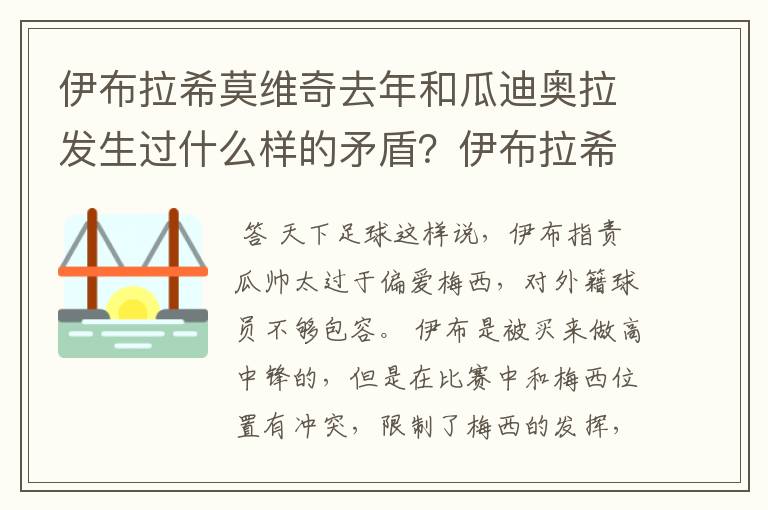 伊布拉希莫维奇去年和瓜迪奥拉发生过什么样的矛盾？伊布拉希

答 天下足球这样说，伊布指责瓜帅太过于偏爱梅西，对外籍球员不够包容。 伊布是被买来做高中锋的，但是在比赛中和梅西位置有冲突，限制了梅西的发挥，